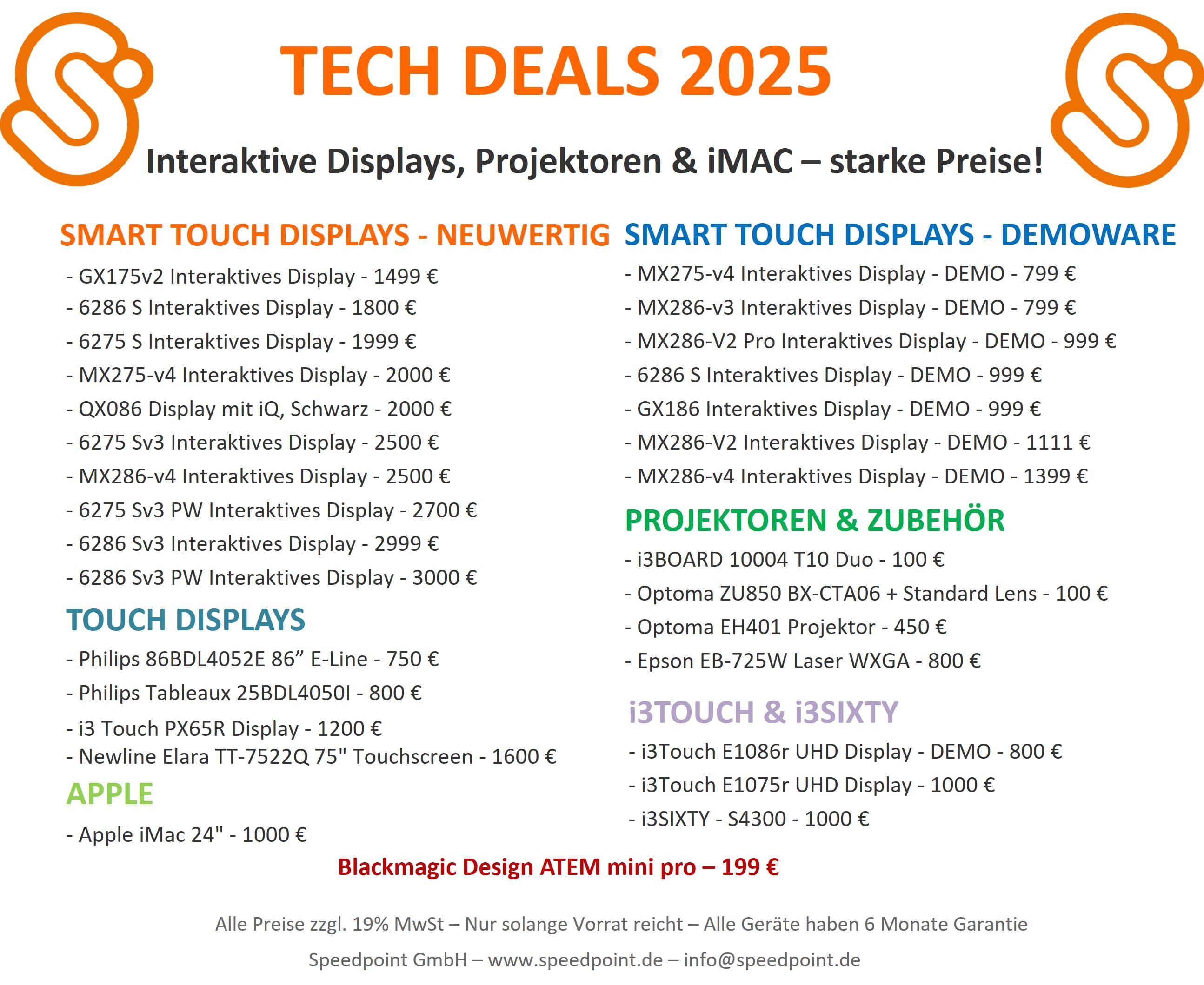 TECH DEALS 2025

Interaktive Displays, Projektoren & iMAC – starke Preise!

SMART TOUCH DISPLAYS - NEUWERTIG

- GX175v2 Interaktives Display - 1499 €
- 6286 S Interaktives Display - 1800 €
- 6275 S Interaktives Display - 1999 €
- MX275-v4 Interaktives Display - 2000 €
- QX086 Display mit iQ, Schwarz - 2000 €
- 6275 Sv3 Interaktives Display - 2500 €
- MX286-v4 Interaktives Display - 2500 €
- 6275 Sv3 PW Interaktives Display - 2700 €
- 6286 Sv3 Interaktives Display - 2999 €
- 6286 Sv3 PW Interaktives Display - 3000 €

TOUCH DISPLAYS

- Philips 86BDL4052E 86” E-Line - 750 €
- Philips Tableaux 25BDL4050I - 800 €
- i3 Touch PX65R Display - 1200 €
- Newline Elara TT-7522Q 75" Touchscreen - 1600 €

APPLE

- Apple iMac 24" - 1000 €

SMART TOUCH DISPLAYS - DEMOWARE

- MX275-v4 Interaktives Display - DEMO - 799 €
- MX286-v3 Interaktives Display - DEMO - 799 €
- MX286-V2 Pro Interaktives Display - DEMO - 999 €
- 6286 S Interaktives Display - DEMO - 999 €
- GX186 Interaktives Display - DEMO - 999 €
- MX286-V2 Interaktives Display - DEMO - 1111 €
- MX286-v4 Interaktives Display - DEMO - 1399 €

PROJEKTOREN & ZUBEHÖR

- i3BOARD 10004 T10 Duo - 100 €
- Optoma ZU850 BX-CTA06 + Standard Lens - 100 €
- Optoma EH401 Projektor - 450 €
- Epson EB-725W Laser WXGA - 800 €

i3TOUCH & i3SIXTY

- i3Touch E1086r UHD Display - DEMO - 800 €
- i3Touch E1075r UHD Display - 1000 €
- i3SIXTY - S4300 - 1000 €

Blackmagic Design ATEM mini pro – 199 €

Alle Preise zzgl. 19% MwSt – Nur solange Vorrat reicht – Alle Geräte haben 6 Monate Garantie

Speedpoint GmbH – www.speedpoint.de – info@speedpoint.de